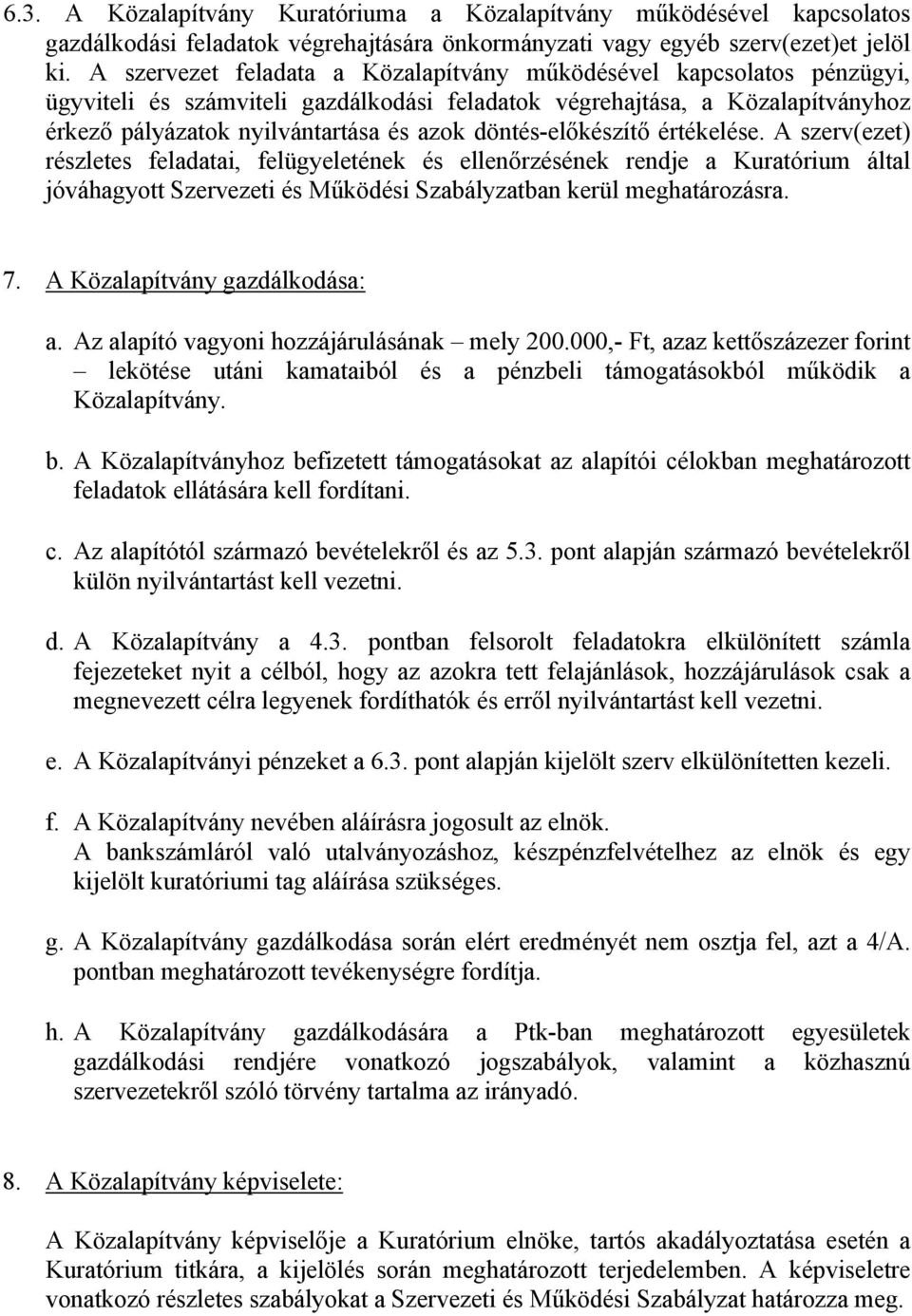 6.3. A Közalapítvány Kuratóriuma a Közalapítvány működésével kapcsolatos gazdálkodási feladatok végrehajtására önkormányzati vagy egyéb szerv(ezet)et jelöl ki. A szervezet feladata a Közalapítvány működésével kapcsolatos pénzügyi, ügyviteli és számviteli gazdálkodási feladatok végrehajtása, a Közalapítványhoz érkező pályázatok nyilvántartása és azok döntés-előkészítő értékelése. A szerv(ezet) részletes feladatai, felügyeletének és ellenőrzésének rendje a Kuratórium által jóváhagyott Szervezeti és Működési Szabályzatban kerül meghatározásra.

7. A Közalapítvány gazdálkodása:

a. Az alapító vagyoni hozzájárulásának – mely 200.000,- Ft, azaz kettőszázezer forint – lekötése utáni kamataiból és a pénzbeli támogatásokból működik a Közalapítvány.

b. A Közalapítványhoz befizetett támogatásokat az alapítói célokban meghatározott feladatok ellátására kell fordítani.

c. Az alapítótól származó bevételekről és az 5.3. pont alapján származó bevételekről külön nyilvántartást kell vezetni.

d. A Közalapítvány a 4.3. pontban felsorolt feladatokra elkülönített számla fejezeteket nyit a célból, hogy az azokra tett felajánlások, hozzájárulások csak a megnevezett célra legyenek fordíthatók és erről nyilvántartást kell vezetni.

e. A Közalapítványi pénzeket a 6.3. pont alapján kijelölt szerv elkülönítetten kezeli.

f. A Közalapítvány nevében aláírásra jogosult az elnök.
A bankszámláról való utalványozáshoz, készpénzfelvételhez az elnök és egy kijelölt kuratóriumi tag aláírása szükséges.

g. A Közalapítvány gazdálkodása során elért eredményét nem osztja fel, azt a 4/A. pontban meghatározott tevékenységre fordítja.

h. A Közalapítvány gazdálkodására a Ptk-ban meghatározott egyesületek gazdálkodási rendjére vonatkozó jogszabályok, valamint a közhasznú szervezetekről szóló törvény tartalma az irányadó.

8. A Közalapítvány képviselete:

A Közalapítvány képviselője a Kuratórium elnöke, tartós akadályoztatása esetén a Kuratórium titkára, a kijelölés során meghatározott terjedelemben. A képviseletre vonatkozó részletes szabályokat a Szervezeti és Működési Szabályzat határozza meg.